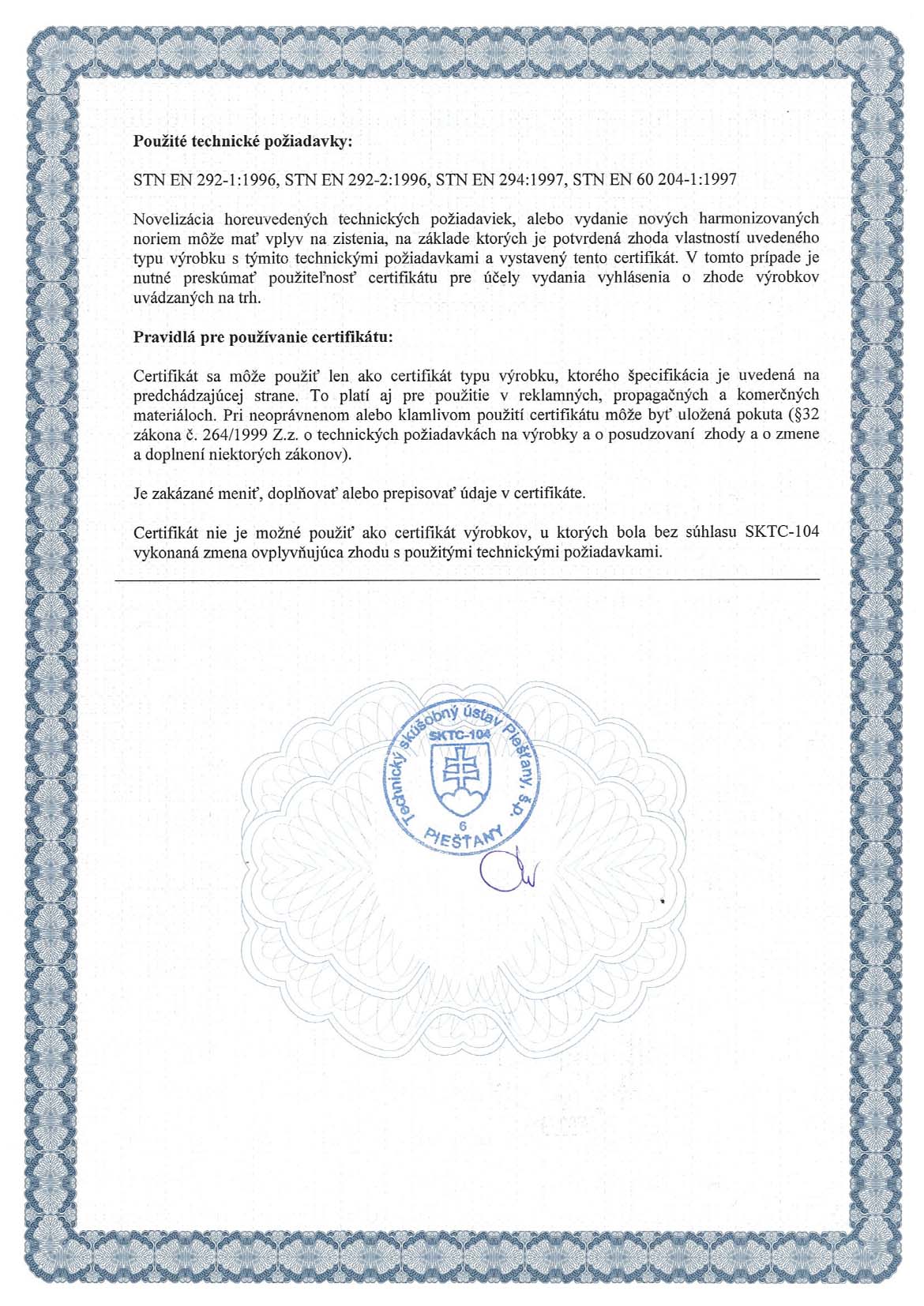 **Použité technické požiadavky:**

STN EN 292-1:1996, STN EN 292-2:1996, STN EN 294:1997, STN EN 60 204-1:1997

Novelizácia horeuvedených technických požiadaviek, alebo vydanie nových harmonizovaných noriem môže mať vplyv na zistenia, na základe ktorých je potvrdená zhoda vlastností uvedeného typu výrobku s týmito technickými požiadavkami a vystavený tento certifikát. V tomto prípade je nutné preskúmať použiteľnosť certifikátu pre účely vydania vyhlásenia o zhode výrobkov uvádzaných na trh.

**Pravidlá pre používanie certifikátu:**

Certifikát sa môže použiť len ako certifikát typu výrobku, ktorého špecifikácia je uvedená na predchádzajúcej strane. To platí aj pre použitie v reklamných, propagačných a komerčných materiáloch. Pri neoprávnenom alebo klamlivom použití certifikátu môže byť uložená pokuta (§32 zákona č. 264/1999 Z.z. o technických požiadavkách na výrobky a o posudzovaní zhody a o zmene a doplnení niektorých zákonov).

Je zakázané meniť, doplňovať alebo prepisovať údaje v certifikáte.

Certifikát nie je možné použiť ako certifikát výrobkov, u ktorých bola bez súhlasu SKTC-104 vykonaná zmena ovplyvňujúca zhodu s použitými technickými požiadavkami.

Technický skúšobný ústav Piešťany, š.p.
SKTC-104
6
PIEŠŤANY